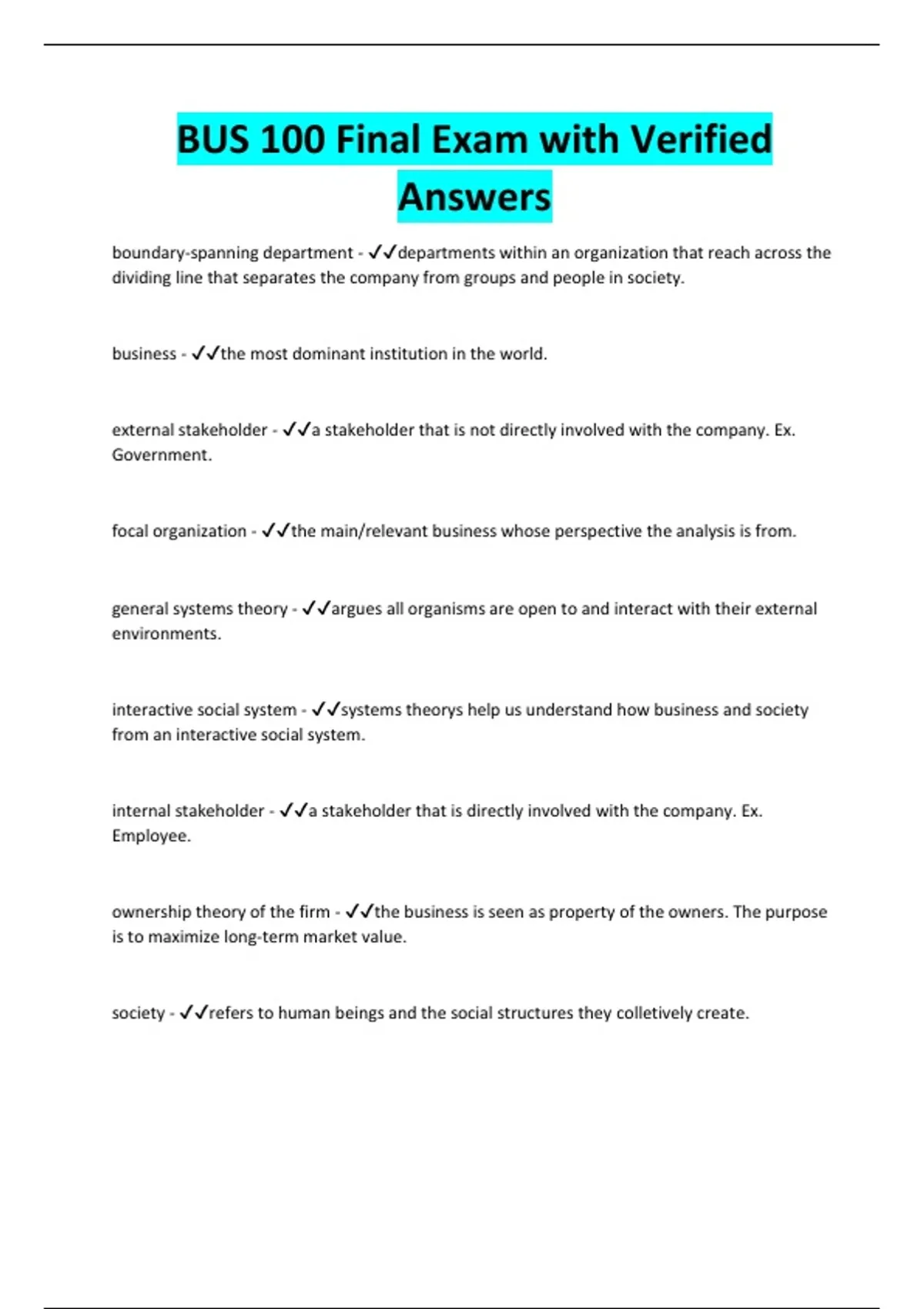 BUS 100 Final Exam with Verified Answers

boundary-spanning department - ✓✓departments within an organization that reach across the dividing line that separates the company from groups and people in society.

business - ✓✓the most dominant institution in the world.

external stakeholder - ✓✓a stakeholder that is not directly involved with the company. Ex. Government.

focal organization - ✓✓the main/relevant business whose perspective the analysis is from.

general systems theory - ✓✓argues all organisms are open to and interact with their external environments.

interactive social system - ✓✓systems theorys help us understand how business and society from an interactive social system.

internal stakeholder - ✓✓a stakeholder that is directly involved with the company. Ex. Employee.

ownership theory of the firm - ✓✓the business is seen as property of the owners. The purpose is to maximize long-term market value.

society - ✓✓refers to human beings and the social structures they colletively create.